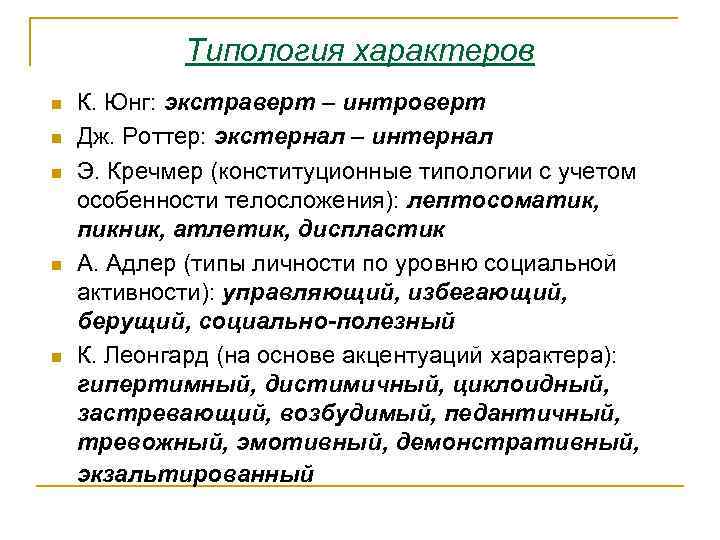 Типология характеров

К. Юнг: экстраверт – интроверт

Дж. Роттер: экстернал – интернал

Э. Кречмер (конституционные типологии с учетом особенности телосложения): лептосоматик, пикник, атлетик, диспластик

А. Адлер (типы личности по уровню социальной активности): управляющий, избегающий, берущий, социально-полезный

К. Леонгард (на основе акцентуаций характера): гипертимный, дистимичный, циклоидный, застревающий, возбудимый, педантичный, тревожный, эмотивный, демонстративный, экзальтированный